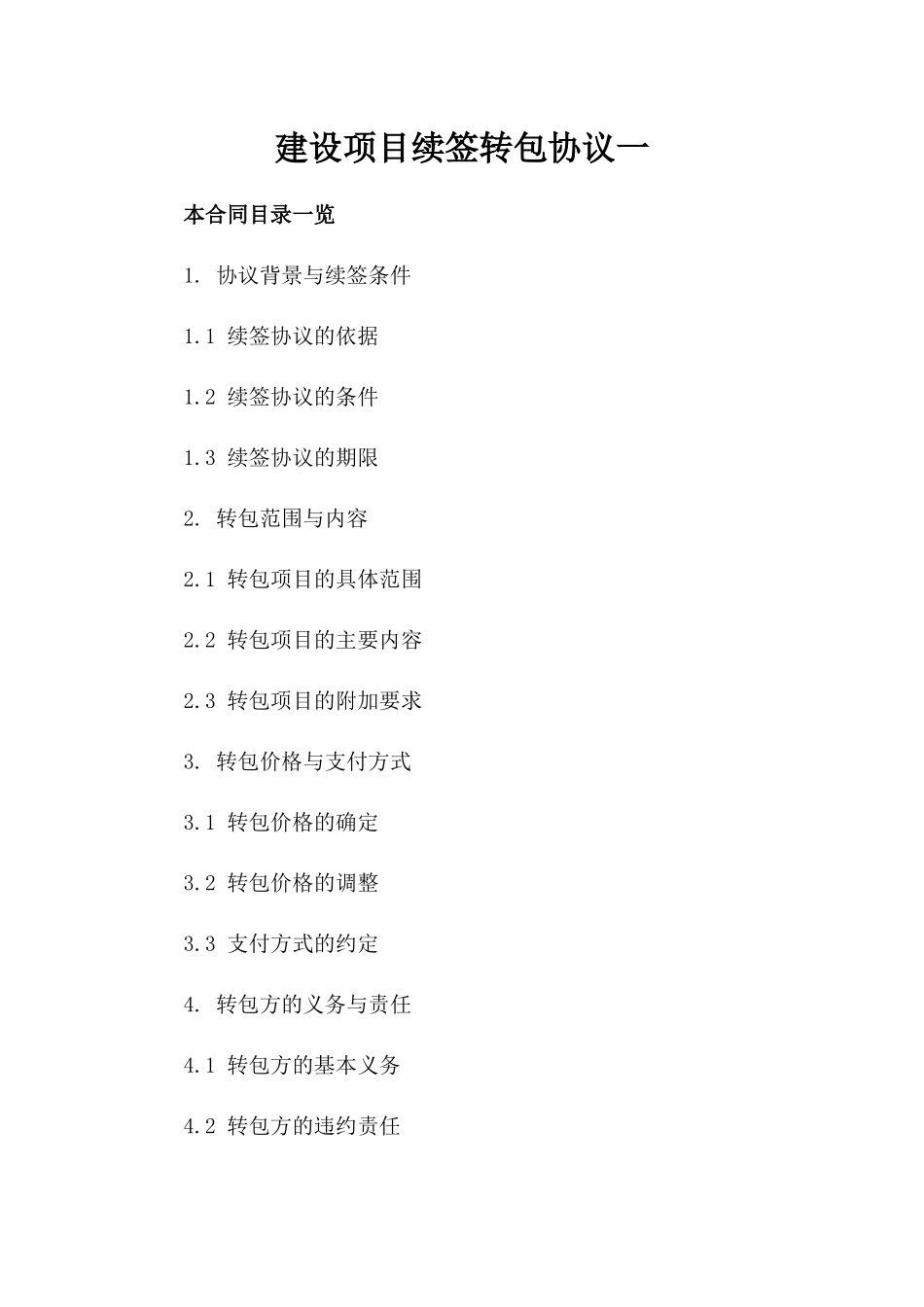 建设项目续签转包协议一

本合同目录一览

1. 协议背景与续签条件

1.1 续签协议的依据

1.2 续签协议的条件

1.3 续签协议的期限

2. 转包范围与内容

2.1 转包项目的具体范围

2.2 转包项目的主要内容

2.3 转包项目的附加要求

3. 转包价格与支付方式

3.1 转包价格的确定

3.2 转包价格的调整

3.3 支付方式的约定

4. 转包方的义务与责任

4.1 转包方的基本义务

4.2 转包方的违约责任